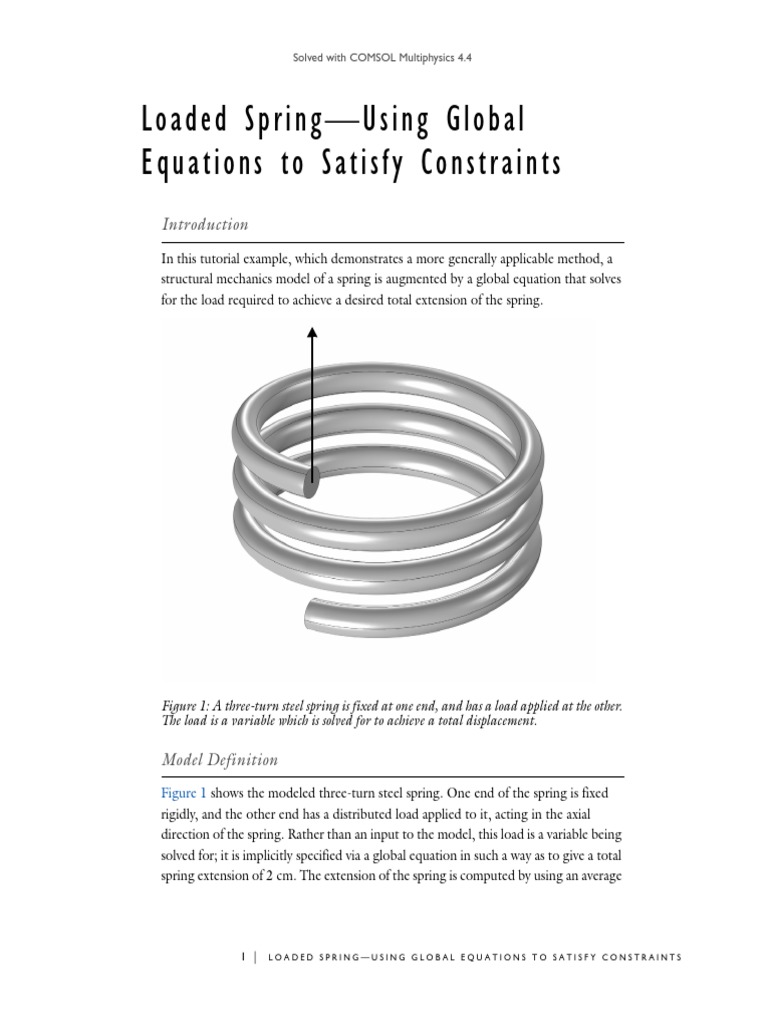 Solved with COMSOL Multiphysics 4.4

Loaded Spring—Using Global Equations to Satisfy Constraints

Introduction

In this tutorial example, which demonstrates a more generally applicable method, a structural mechanics model of a spring is augmented by a global equation that solves for the load required to achieve a desired total extension of the spring.

Figure 1: A three-turn steel spring is fixed at one end, and has a load applied at the other. The load is a variable which is solved for to achieve a total displacement.

Model Definition

Figure 1 shows the modeled three-turn steel spring. One end of the spring is fixed rigidly, and the other end has a distributed load applied to it, acting in the axial direction of the spring. Rather than an input to the model, this load is a variable being solved for; it is implicitly specified via a global equation in such a way as to give a total spring extension of 2 cm. The extension of the spring is computed by using an average

1 | LOADED SPRING—USING GLOBAL EQUATIONS TO SATISFY CONSTRAINTS